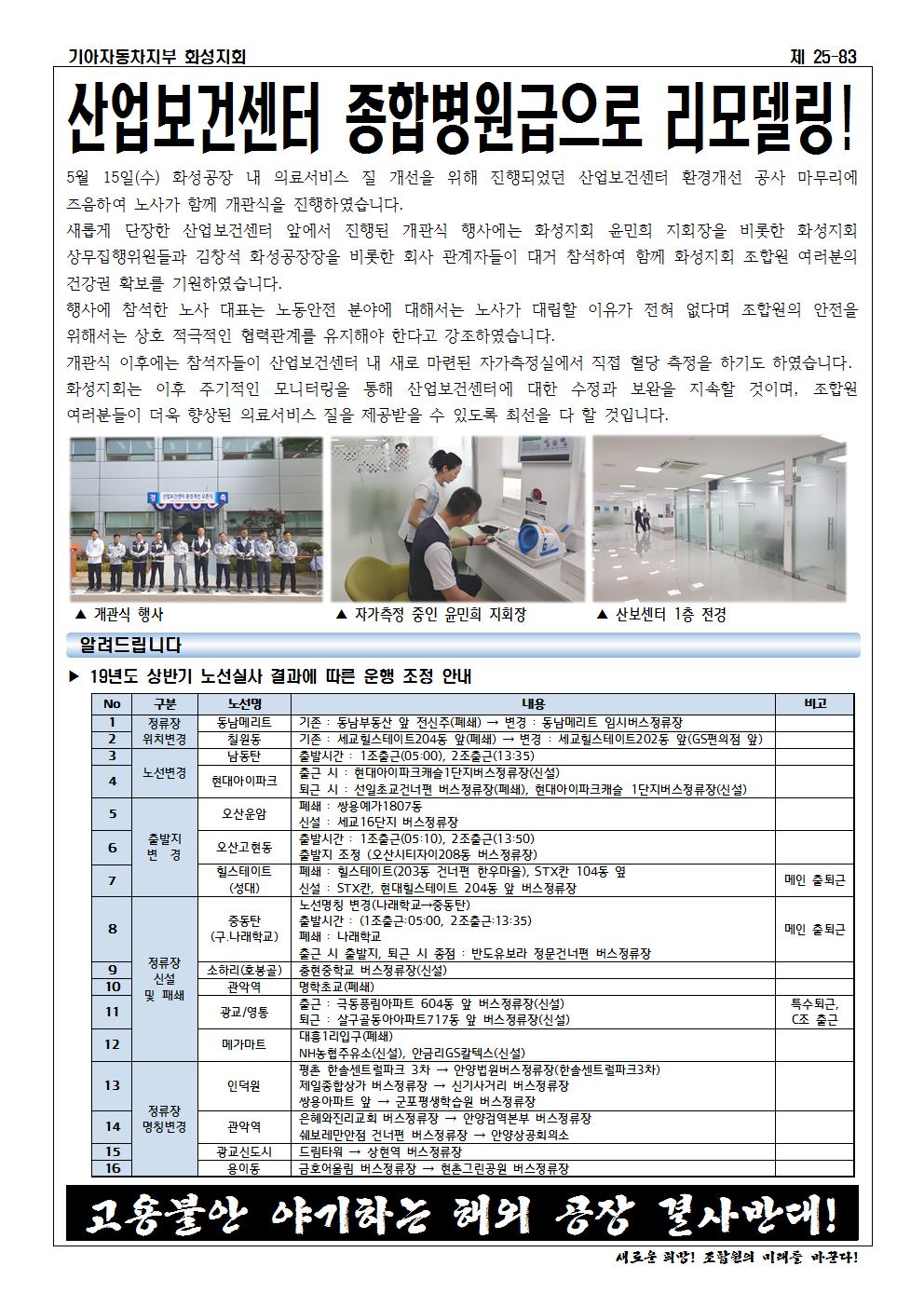 기아자동차지부 화성지회

제 25-83

산업보건센터 종합병원급으로 리모델링!

5월 15일(수) 화성공장 내 의료서비스 질 개선을 위해 진행되었던 산업보건센터 환경개선 공사 마무리에 즈음하여 노사가 함께 개관식을 진행하였습니다.

새롭게 단장한 산업보건센터 앞에서 진행된 개관식 행사에는 화성지회 윤민희 지회장을 비롯한 화성지회 상무집행위원들과 김창석 화성공장장을 비롯한 회사 관계자들이 대거 참석하여 함께 화성지회 조합원 여러분의 건강권 확보를 기원하였습니다.

행사에 참석한 노사 대표는 노동안전 분야에 대해서는 노사가 대립할 이유가 전혀 없다며 조합원의 안전을 위해서는 상호 적극적인 협력관계를 유지해야 한다고 강조하였습니다.

개관식 이후에는 참석자들이 산업보건센터 내 새로 마련된 자가측정실에서 직접 혈당 측정을 하기도 하였습니다.

화성지회는 이후 주기적인 모니터링을 통해 산업보건센터에 대한 수정과 보완을 지속할 것이며, 조합원 여러분들이 더욱 향상된 의료서비스 질을 제공받을 수 있도록 최선을 다 할 것입니다.

▲ 개관식 행사
▲ 자가측정 중인 윤민희 지회장
▲ 산보센터 1층 전경

알려드립니다

▶ 19년도 상반기 노선실사 결과에 따른 운행 조정 안내

| No | 구분 | 노선명 | 내용 | 비고 |
|---|---|---|---|---|
| 1 | 정류장 위치변경 | 동남메리트 | 기존 : 동남부동산 앞 전신주(폐쇄) → 변경 : 동남메리트 임시버스정류장 | |
| 2 | | 칠원동 | 기존 : 세교힐스테이트204동 앞(폐쇄) → 변경 : 세교힐스테이트202동 앞(GS편의점 앞) | |
| 3 | 노선변경 | 남동탄 | 출발시간 : 1조출근(05:00), 2조출근(13:35) | |
| 4 | | 현대아이파크 | 출근 시 : 현대아이파크캐슬1단지버스정류장(신설) 퇴근 시 : 선일초교건너편 버스정류장(폐쇄), 현대아이파크캐슬 1단지버스정류장(신설) | |
| 5 | 출발지 변 경 | 오산운암 | 폐쇄 : 쌍용예가1807동 신설 : 세교16단지 버스정류장 | |
| 6 | | 오산고현동 | 출발시간 : 1조출근(05:10), 2조출근(13:50) 출발지 조정 (오산시티자이208동 버스정류장) | |
| 7 | | 힐스테이트 (성대) | 폐쇄 : 힐스테이트(203동 건너편 한우마을), STX칸 104동 옆 신설 : STX칸, 현대힐스테이트 204동 앞 버스정류장 | 메인 출퇴근 |
| 8 | 정류장 신설 및 폐쇄 | 중동탄 (구.나래학교) | 노선명칭 변경(나래학교→중동탄) 출발시간 : (1조출근:05:00, 2조출근:13:35) 폐쇄 : 나래학교 출근 시 출발지, 퇴근 시 종점 : 반도유보라 정문건너편 버스정류장 | 메인 출퇴근 |
| 9 | | 소하리(호봉골) | 충현중학교 버스정류장(신설) | |
| 10 | | 관악역 | 명학초교(폐쇄) | |
| 11 | | 광교/영통 | 출근 : 극동풍림아파트 604동 앞 버스정류장(신설) 퇴근 : 살구골동아아파트717동 앞 버스정류장(신설) | 특수퇴근, C조 출근 |
| 12 | | 메가마트 | 대흥1리입구(폐쇄) NH농협주유소(신설), 안금리GS칼텍스(신설) | |
| 13 | 정류장 명칭변경 | 인덕원 | 평촌 한솔센트럴파크 3차 → 안양법원버스정류장(한솔센트럴파크3차) 제일종합상가 버스정류장 → 신기사거리 버스정류장 쌍용아파트 앞 → 군포평생학습원 버스정류장 | |
| 14 | | 관악역 | 은혜와진리교회 버스정류장 → 안양검역본부 버스정류장 쉐보레만안점 건너편 버스정류장 → 안양상공회의소 | |
| 15 | | 광교신도시 | 드림타워 → 상현역 버스정류장 | |
| 16 | | 용이동 | 금호어울림 버스정류장 → 현촌그린공원 버스정류장 | |

고용불안 야기하는 해외 공장 결사반대!

새로운 희망! 조합원의 미래를 바꾼다!